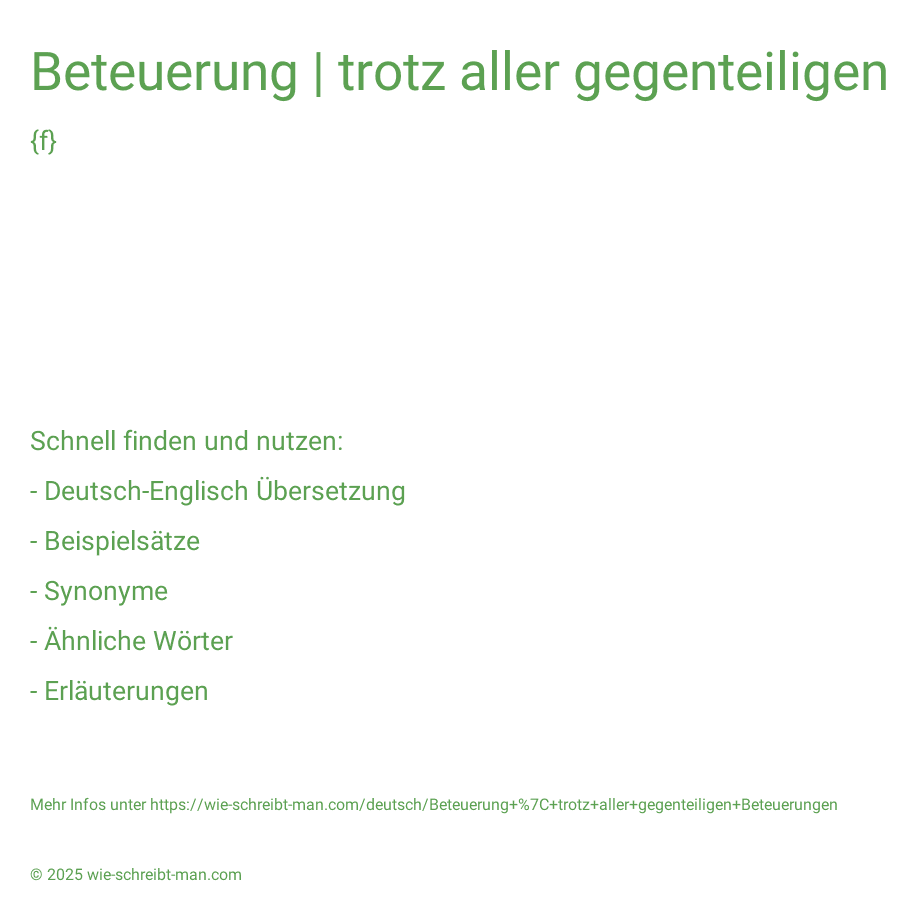 Beteuerung | trotz aller gegenteiligen

{f}

Schnell finden und nutzen:

- Deutsch-Englisch Übersetzung

- Beispielsätze

- Synonyme

- Ähnliche Wörter

- Erläuterungen

Mehr Infos unter https://wie-schreibt-man.com/deutsch/Beteuerung+%7C+trotz+aller+gegenteiligen+Beteuerungen

© 2025 wie-schreibt-man.com